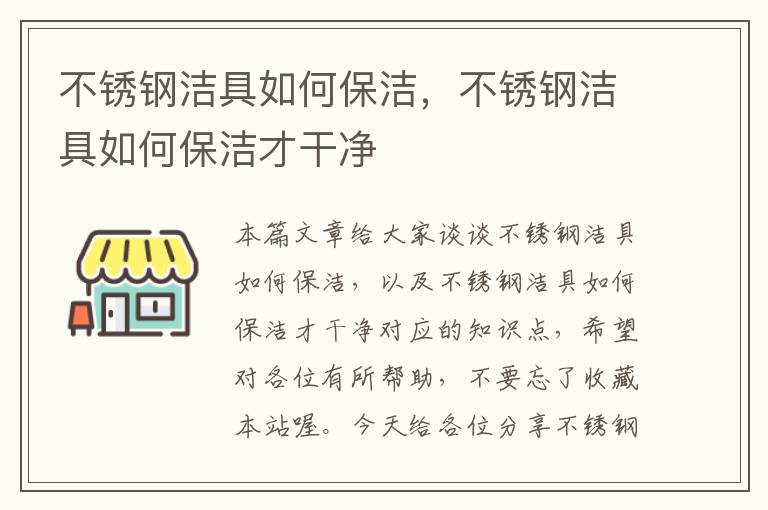 不锈钢洁具如何保洁，不锈钢洁具如何保洁才干净

本篇文章给大家谈谈不锈钢洁具如何保洁，以及不锈钢洁具如何保洁才干净对应的知识点，希望对各位有所帮助，不要忘了收藏本站喔。今天给各位分享不锈钢